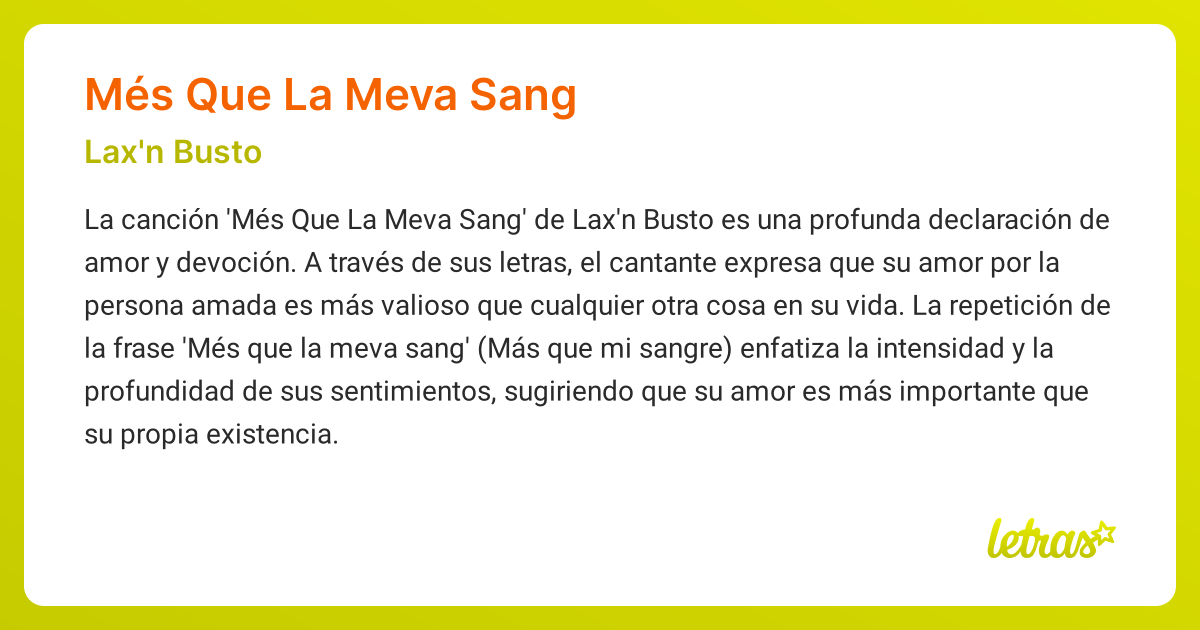 Més Que La Meva Sang

Lax'n Busto

La canción 'Més Que La Meva Sang' de Lax'n Busto es una profunda declaración de amor y devoción. A través de sus letras, el cantante expresa que su amor por la persona amada es más valioso que cualquier otra cosa en su vida. La repetición de la frase 'Més que la meva sang' (Más que mi sangre) enfatiza la intensidad y la profundidad de sus sentimientos, sugiriendo que su amor es más importante que su propia existencia.

letras